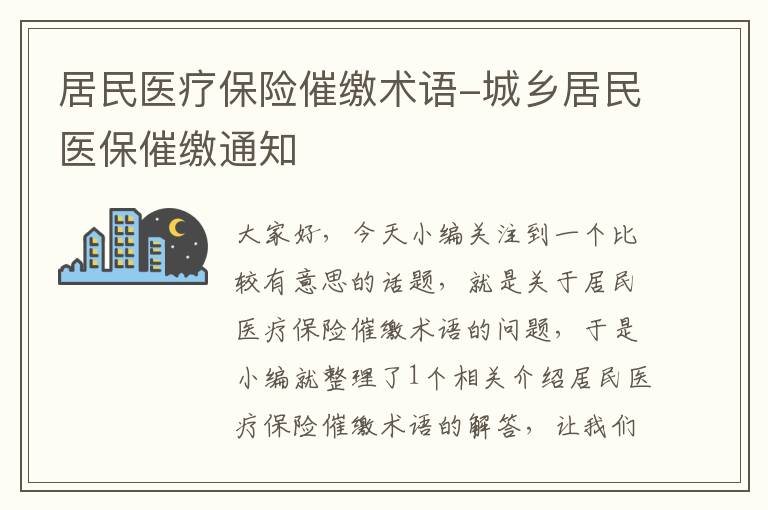 居民医疗保险催缴术语-城乡居民医保催缴通知

大家好，今天小编关注到一个比较有意思的话题，就是关于居民医疗保险催缴术语的问题，于是小编就整理了1个相关介绍居民医疗保险催缴术语的解答，让我们